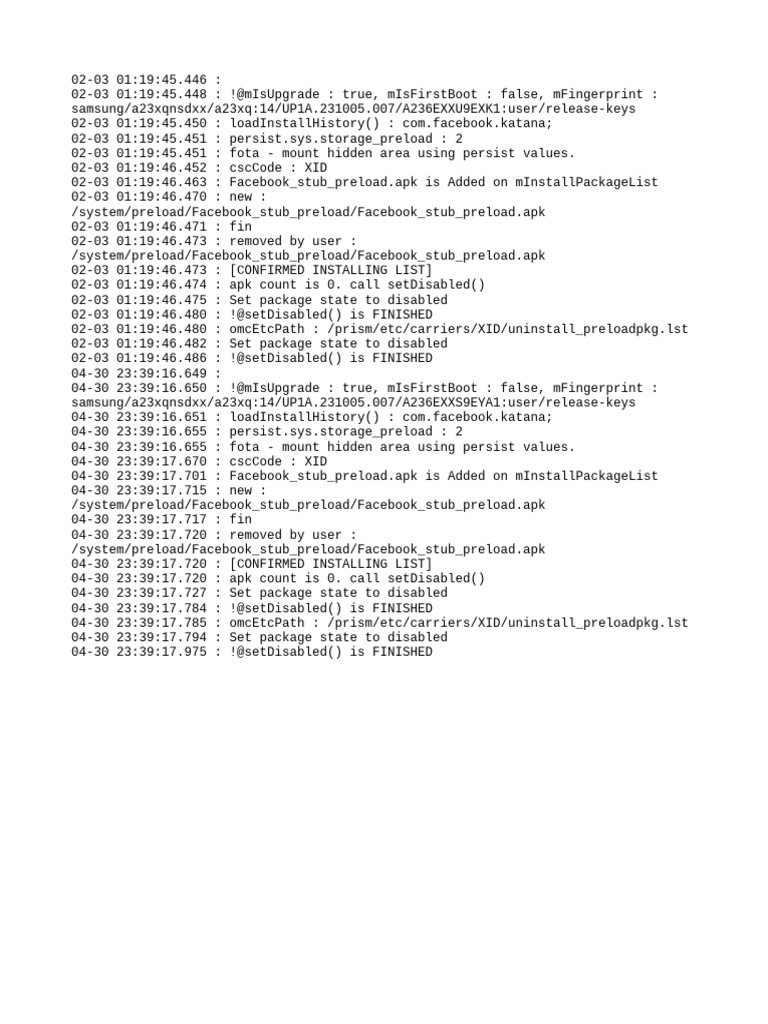 02-03 01:19:45.446 :
02-03 01:19:45.448 : !@mIsUpgrade : true, mIsFirstBoot : false, mFingerprint : samsung/a23xqnsdxx/a23xq:14/UP1A.231005.007/A236EXXU9EXK1:user/release-keys
02-03 01:19:45.450 : loadInstallHistory() : com.facebook.katana;
02-03 01:19:45.451 : persist.sys.storage_preload : 2
02-03 01:19:45.451 : fota - mount hidden area using persist values.
02-03 01:19:46.452 : cscCode : XID
02-03 01:19:46.463 : Facebook_stub_preload.apk is Added on mInstallPackageList
02-03 01:19:46.470 : new : /system/preload/Facebook_stub_preload/Facebook_stub_preload.apk
02-03 01:19:46.471 : fin
02-03 01:19:46.473 : removed by user : /system/preload/Facebook_stub_preload/Facebook_stub_preload.apk
02-03 01:19:46.473 : [CONFIRMED INSTALLING LIST]
02-03 01:19:46.474 : apk count is 0. call setDisabled()
02-03 01:19:46.475 : Set package state to disabled
02-03 01:19:46.480 : !@setDisabled() is FINISHED
02-03 01:19:46.480 : omcEtcPath : /prism/etc/carriers/XID/uninstall_preloadpkg.lst
02-03 01:19:46.482 : Set package state to disabled
02-03 01:19:46.486 : !@setDisabled() is FINISHED
04-30 23:39:16.649 :
04-30 23:39:16.650 : !@mIsUpgrade : true, mIsFirstBoot : false, mFingerprint : samsung/a23xqnsdxx/a23xq:14/UP1A.231005.007/A236EXXS9EYA1:user/release-keys
04-30 23:39:16.651 : loadInstallHistory() : com.facebook.katana;
04-30 23:39:16.655 : persist.sys.storage_preload : 2
04-30 23:39:16.655 : fota - mount hidden area using persist values.
04-30 23:39:17.670 : cscCode : XID
04-30 23:39:17.701 : Facebook_stub_preload.apk is Added on mInstallPackageList
04-30 23:39:17.715 : new : /system/preload/Facebook_stub_preload/Facebook_stub_preload.apk
04-30 23:39:17.717 : fin
04-30 23:39:17.720 : removed by user : /system/preload/Facebook_stub_preload/Facebook_stub_preload.apk
04-30 23:39:17.720 : [CONFIRMED INSTALLING LIST]
04-30 23:39:17.720 : apk count is 0. call setDisabled()
04-30 23:39:17.727 : Set package state to disabled
04-30 23:39:17.784 : !@setDisabled() is FINISHED
04-30 23:39:17.785 : omcEtcPath : /prism/etc/carriers/XID/uninstall_preloadpkg.lst
04-30 23:39:17.794 : Set package state to disabled
04-30 23:39:17.975 : !@setDisabled() is FINISHED